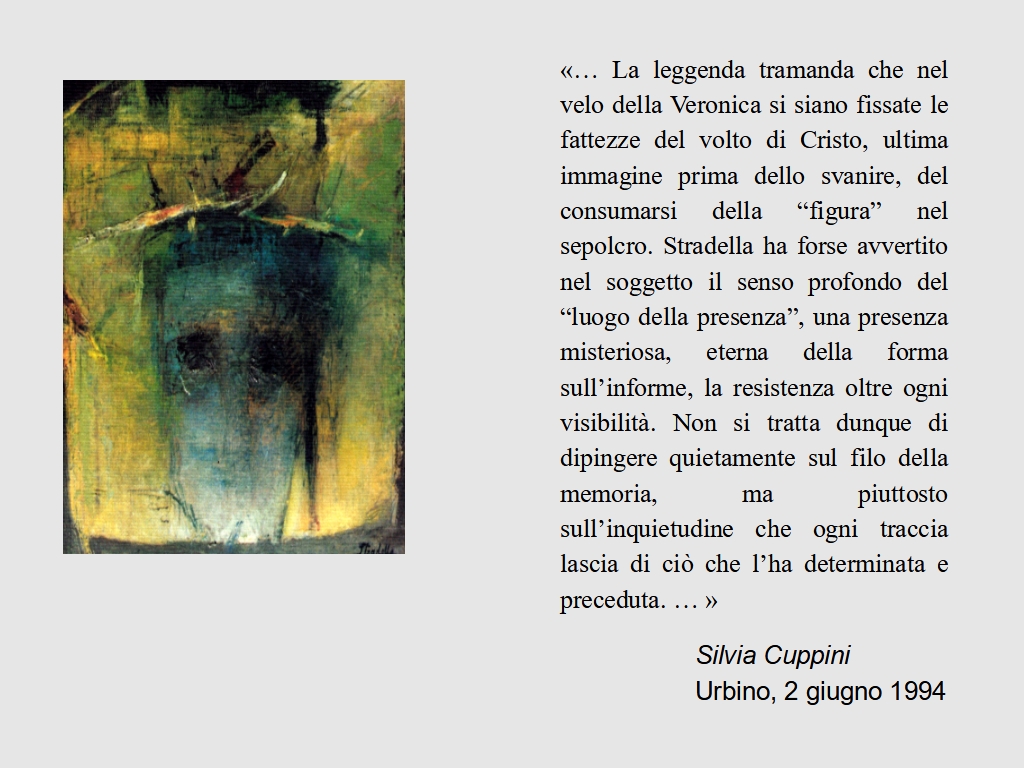 «… La leggenda tramanda che nel velo della Veronica si siano fissate le fattezze del volto di Cristo, ultima immagine prima dello svanire, del consumarsi della “figura” nel sepolcro. Stradella ha forse avvertito nel soggetto il senso profondo del “luogo della presenza”, una presenza misteriosa, eterna della forma sull’informe, la resistenza oltre ogni visibilità. Non si tratta dunque di dipingere quietamente sul filo della memoria, ma piuttosto sull’inquietudine che ogni traccia lascia di ciò che l’ha determinata e preceduta. … »

Silvia Cuppini
Urbino, 2 giugno 1994